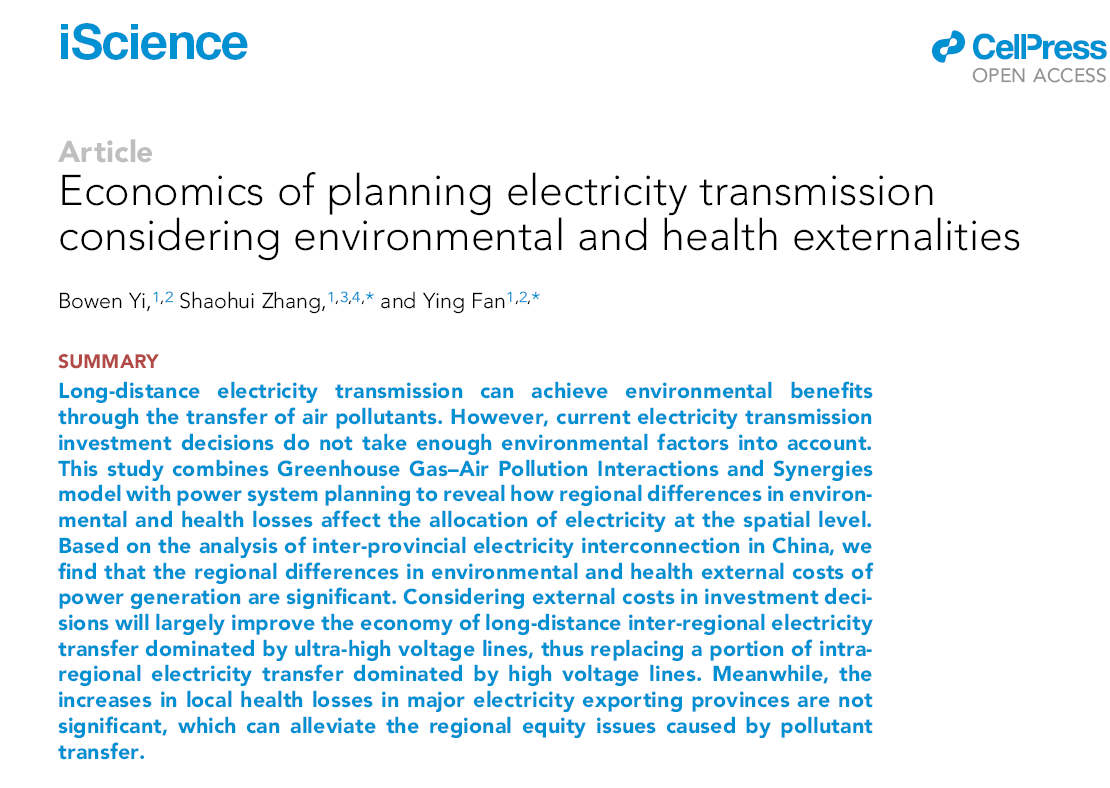 iScience

CellPress
OPEN ACCESS

Article
Economics of planning electricity transmission considering environmental and health externalities

Bowen Yi,$^{1,2}$ Shaohui Zhang,$^{1,3,4,*}$ and Ying Fan$^{1,2,*}$

SUMMARY
Long-distance electricity transmission can achieve environmental benefits through the transfer of air pollutants. However, current electricity transmission investment decisions do not take enough environmental factors into account. This study combines Greenhouse Gas–Air Pollution Interactions and Synergies model with power system planning to reveal how regional differences in environmental and health losses affect the allocation of electricity at the spatial level. Based on the analysis of inter-provincial electricity interconnection in China, we find that the regional differences in environmental and health external costs of power generation are significant. Considering external costs in investment decisions will largely improve the economy of long-distance inter-regional electricity transfer dominated by ultra-high voltage lines, thus replacing a portion of intra-regional electricity transfer dominated by high voltage lines. Meanwhile, the increases in local health losses in major electricity exporting provinces are not significant, which can alleviate the regional equity issues caused by pollutant transfer.